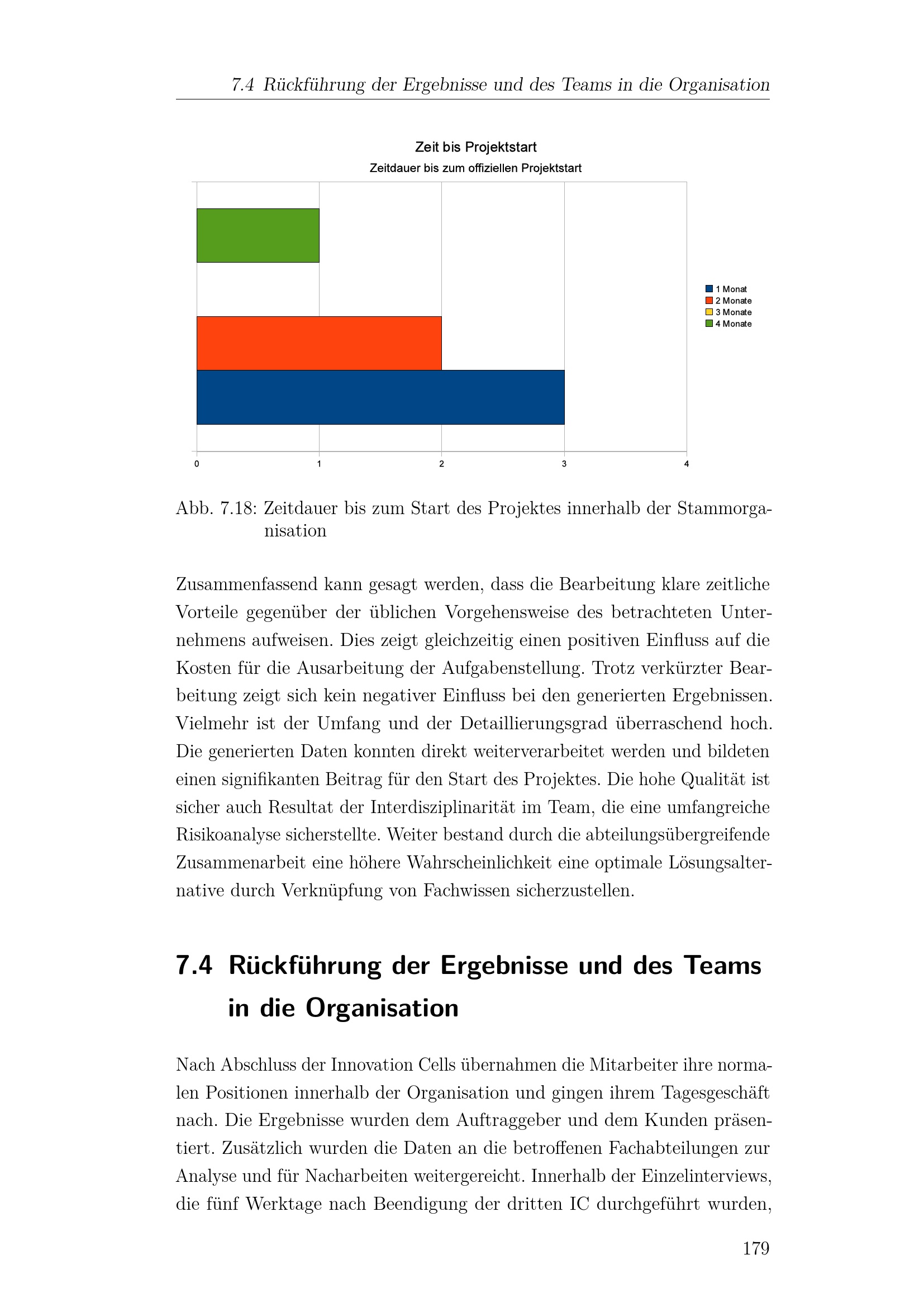 7.4 Rückführung der Ergebnisse und des Teams in die Organisation

Zeit bis Projektstart

Zeitdauer bis zum offiziellen Projektstart

1 Monat
2 Monate
3 Monate
4 Monate

0 1 2 3 4

Abb. 7.18: Zeitdauer bis zum Start des Projektes innerhalb der Stammorganisation

Zusammenfassend kann gesagt werden, dass die Bearbeitung klare zeitliche Vorteile gegenüber der üblichen Vorgehensweise des betrachteten Unternehmens aufweisen. Dies zeigt gleichzeitig einen positiven Einfluss auf die Kosten für die Ausarbeitung der Aufgabenstellung. Trotz verkürzter Bearbeitung zeigt sich kein negativer Einfluss bei den generierten Ergebnissen. Vielmehr ist der Umfang und der Detaillierungsgrad überraschend hoch. Die generierten Daten konnten direkt weiterverarbeitet werden und bildeten einen signifikanten Beitrag für den Start des Projektes. Die hohe Qualität ist sicher auch Resultat der Interdisziplinarität im Team, die eine umfangreiche Risikoanalyse sicherstellte. Weiter bestand durch die abteilungsübergreifende Zusammenarbeit eine höhere Wahrscheinlichkeit eine optimale Lösungsalternative durch Verknüpfung von Fachwissen sicherzustellen.

7.4 Rückführung der Ergebnisse und des Teams in die Organisation

Nach Abschluss der Innovation Cells übernahmen die Mitarbeiter ihre normalen Positionen innerhalb der Organisation und gingen ihrem Tagesgeschäft nach. Die Ergebnisse wurden dem Auftraggeber und dem Kunden präsentiert. Zusätzlich wurden die Daten an die betroffenen Fachabteilungen zur Analyse und für Nacharbeiten weitergereicht. Innerhalb der Einzelinterviews, die fünf Werktage nach Beendigung der dritten IC durchgeführt wurden,

179